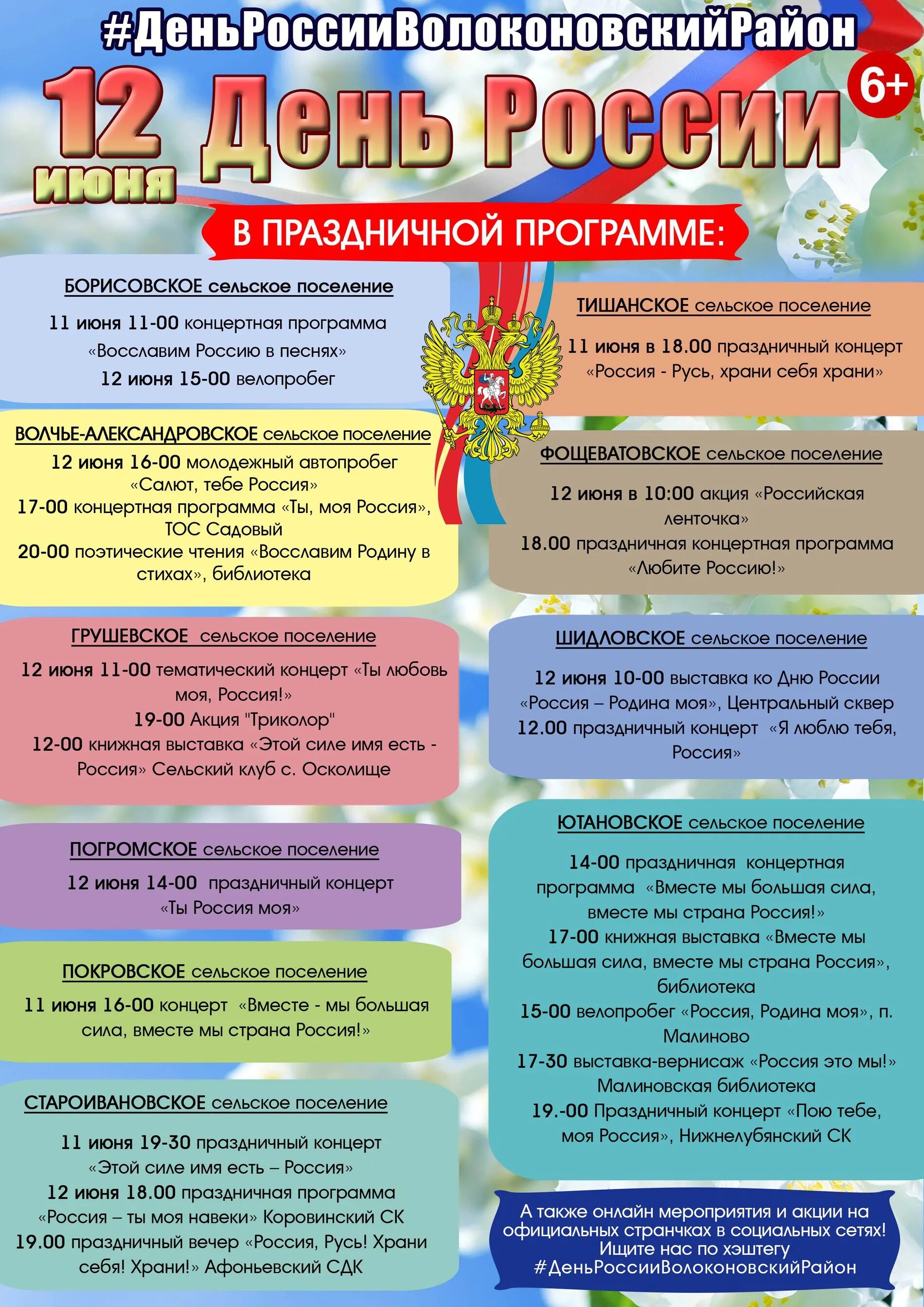 #ДеньРоссииВолоконовскийРайон

12 июня

День России

6+

В ПРАЗДНИЧНОЙ ПРОГРАММЕ:

БОРИСОВСКОЕ сельское поселение

11 июня 11-00 концертная программа «Восславим Россию в песнях»
12 июня 15-00 велопробег

ВОЛЧЬЕ-АЛЕКСАНДРОВСКОЕ сельское поселение

12 июня 16-00 молодежный автопробег «Салют, тебе Россия»
17-00 концертная программа «Ты, моя Россия», ТОС Садовый
20-00 поэтические чтения «Восславим Родину в стихах», библиотека

ГРУШЕВСКОЕ сельское поселение

12 июня 11-00 тематический концерт «Ты любовь моя, Россия!»
19-00 Акция "Триколор"
12-00 книжная выставка «Этой силе имя есть - Россия» Сельский клуб с. Осколище

ПОГРОМСКОЕ сельское поселение

12 июня 14-00 праздничный концерт «Ты Россия моя»

ПОКРОВСКОЕ сельское поселение

11 июня 16-00 концерт «Вместе - мы большая сила, вместе мы страна Россия!»

СТАРОИВАНОВСКОЕ сельское поселение

11 июня 19-30 праздничный концерт «Этой силе имя есть – Россия»
12 июня 18.00 праздничная программа «Россия – ты моя навеки» Коровинский СК
19.00 праздничный вечер «Россия, Русь! Храни себя! Храни!» Афоньевский СДК

ТИШАНСКОЕ сельское поселение

11 июня в 18.00 праздничный концерт «Россия - Русь, храни себя храни»

ФОЩЕВАТОВСКОЕ сельское поселение

12 июня в 10:00 акция «Российская ленточка»
18.00 праздничная концертная программа «Любите Россию!»

ШИДЛОВСКОЕ сельское поселение

12 июня 10-00 выставка ко Дню России «Россия – Родина моя», Центральный сквер
12.00 праздничный концерт «Я люблю тебя, Россия»

ЮТАНОВСКОЕ сельское поселение

14-00 праздничная концертная программа «Вместе мы большая сила, вместе мы страна Россия!»
17-00 книжная выставка «Вместе мы большая сила, вместе мы страна Россия», библиотека
15-00 велопробег «Россия, Родина моя», п. Малиново
17-30 выставка-вернисаж «Россия это мы!» Малиновская библиотека
19.-00 Праздничный концерт «Пою тебе, моя Россия», Нижнелубянский СК

А также онлайн мероприятия и акции на официальных странчках в социальных сетях! Ищите нас по хэштегу #ДеньРоссииВолоконовскийРайон